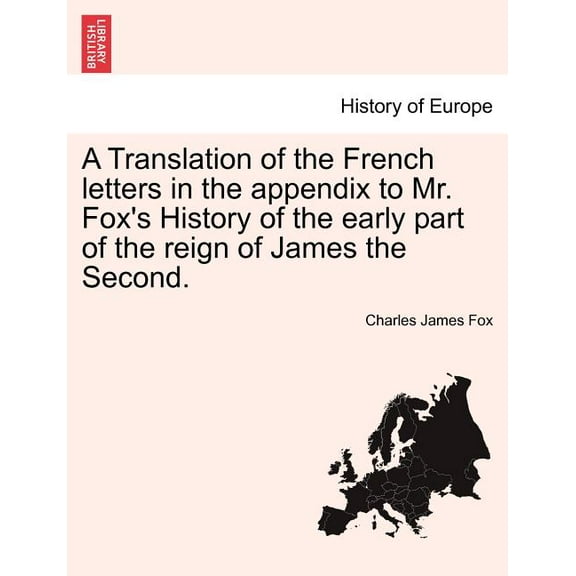 BRITISH LIBRARY

History of Europe

A Translation of the French letters in the appendix to Mr. Fox's History of the early part of the reign of James the Second.

Charles James Fox